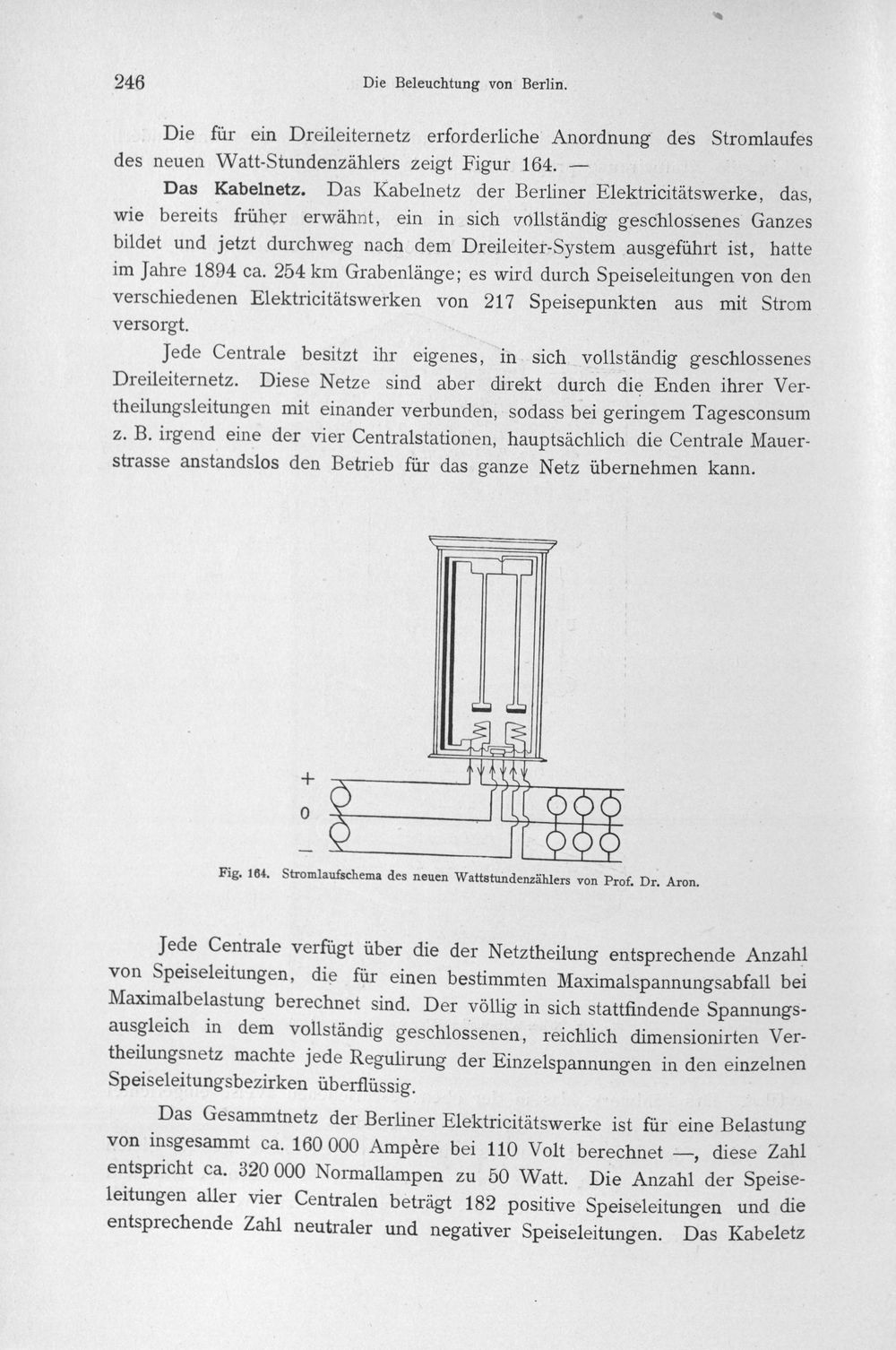 246 Die Beleuchtung von Berlin.

Die für ein Dreileiternetz erforderliche Anordnung des Stromlaufes des neuen Watt-Stundenzählers zeigt Figur 164. —

Das Kabelnetz. Das Kabelnetz der Berliner Elektricitätswerke, das, wie bereits früher erwähnt, ein in sich vollständig geschlossenes Ganzes bildet und jetzt durchweg nach dem Dreileiter-System ausgeführt ist, hatte im Jahre 1894 ca. 254 km Grabenlänge; es wird durch Speiseleitungen von den verschiedenen Elektricitätswerken von 217 Speisepunkten aus mit Strom versorgt.

Jede Centrale besitzt ihr eigenes, in sich vollständig geschlossenes Dreileiternetz. Diese Netze sind aber direkt durch die Enden ihrer Vertheilungsleitungen mit einander verbunden, sodass bei geringem Tagesconsum z. B. irgend eine der vier Centralstationen, hauptsächlich die Centrale Mauerstrasse anstandslos den Betrieb für das ganze Netz übernehmen kann.

+
0
—

Fig. 164. Stromlaufschema des neuen Wattstundenzählers von Prof. Dr. Aron.

Jede Centrale verfügt über die der Netztheilung entsprechende Anzahl von Speiseleitungen, die für einen bestimmten Maximalspannungsabfall bei Maximalbelastung berechnet sind. Der völlig in sich stattfindende Spannungsausgleich in dem vollständig geschlossenen, reichlich dimensionirten Vertheilungsnetz machte jede Regulirung der Einzelspannungen in den einzelnen Speiseleitungsbezirken überflüssig.

Das Gesammtnetz der Berliner Elektricitätswerke ist für eine Belastung von insgesammt ca. 160 000 Ampère bei 110 Volt berechnet —, diese Zahl entspricht ca. 320 000 Normallampen zu 50 Watt. Die Anzahl der Speiseleitungen aller vier Centralen beträgt 182 positive Speiseleitungen und die entsprechende Zahl neutraler und negativer Speiseleitungen. Das Kabeletz